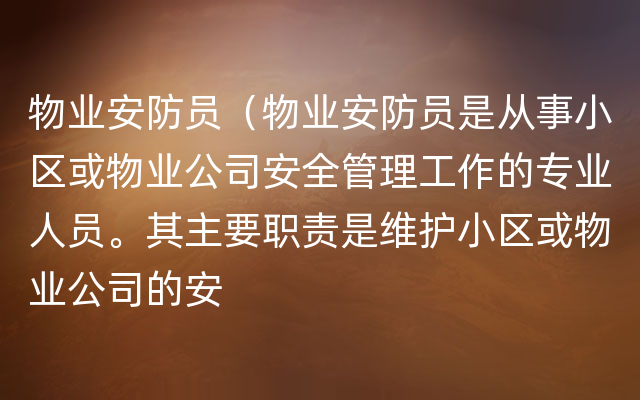 物业安防员（物业安防员是从事小区或物业公司安全管理工作的专业人员。其主要职责是维护小区或物业公司的安